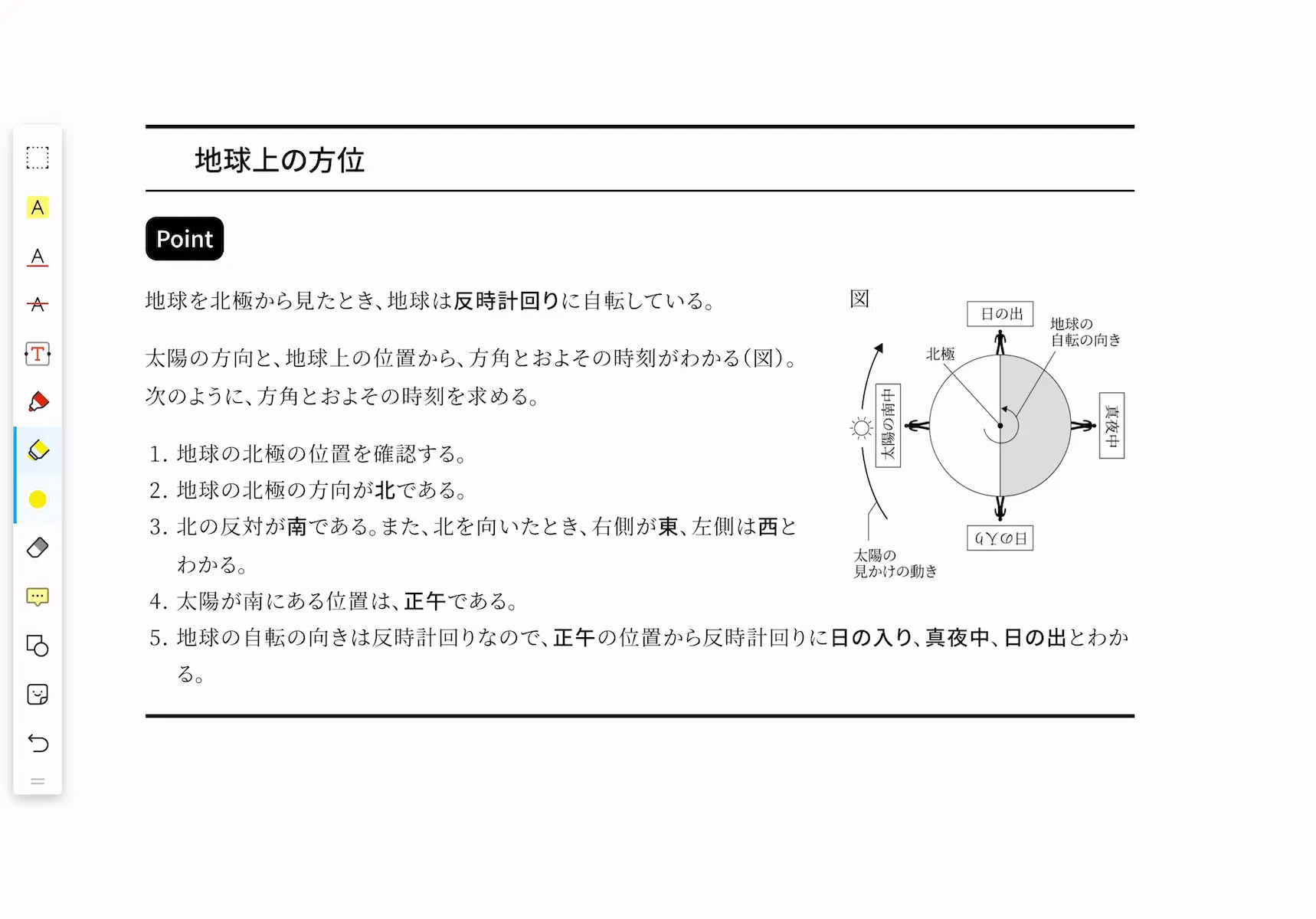 地球上の方位

Point

地球を北極から見たとき、地球は反時計回りに自転している。

太陽の方向と、地球上の位置から、方角とおよその時刻がわかる(図)。次のように、方角とおよその時刻を求める。

1. 地球の北極の位置を確認する。
2. 地球の北極の方向が北である。
3. 北の反対が南である。また、北を向いたとき、右側が東、左側は西とわかる。
4. 太陽が南にある位置は、正午である。
5. 地球の自転の向きは反時計回りなので、正午の位置から反時計回りに日の入り、真夜中、日の出とわかる。

図

日の出
地球の自転の向き
北極
太陽の南中
真夜中
日の入り
太陽の見かけの動き